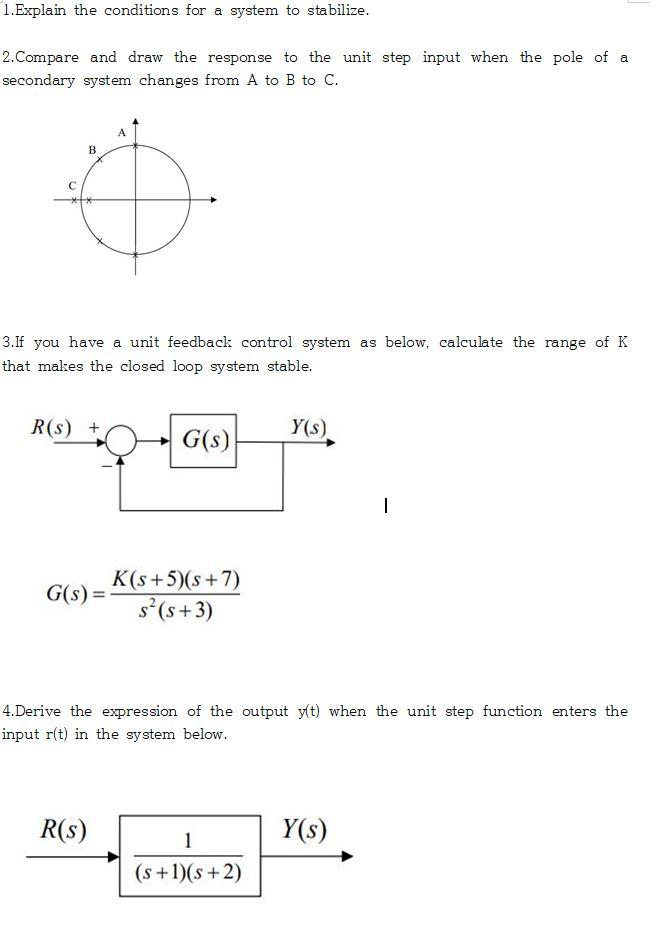 1.Explain the conditions for a system to stabilize.

2.Compare and draw the response to the unit step input when the pole of a secondary system changes from A to B to C.

A
B
C

3.If you have a unit feedback control system as below, calculate the range of K that makes the closed loop system stable.

$R(s)$ + − $G(s)$ $Y(s)$

$G(s) = \frac{K(s+5)(s+7)}{s^2(s+3)}$

4.Derive the expression of the output y(t) when the unit step function enters the input r(t) in the system below.

$R(s)$ $\frac{1}{(s+1)(s+2)}$ $Y(s)$